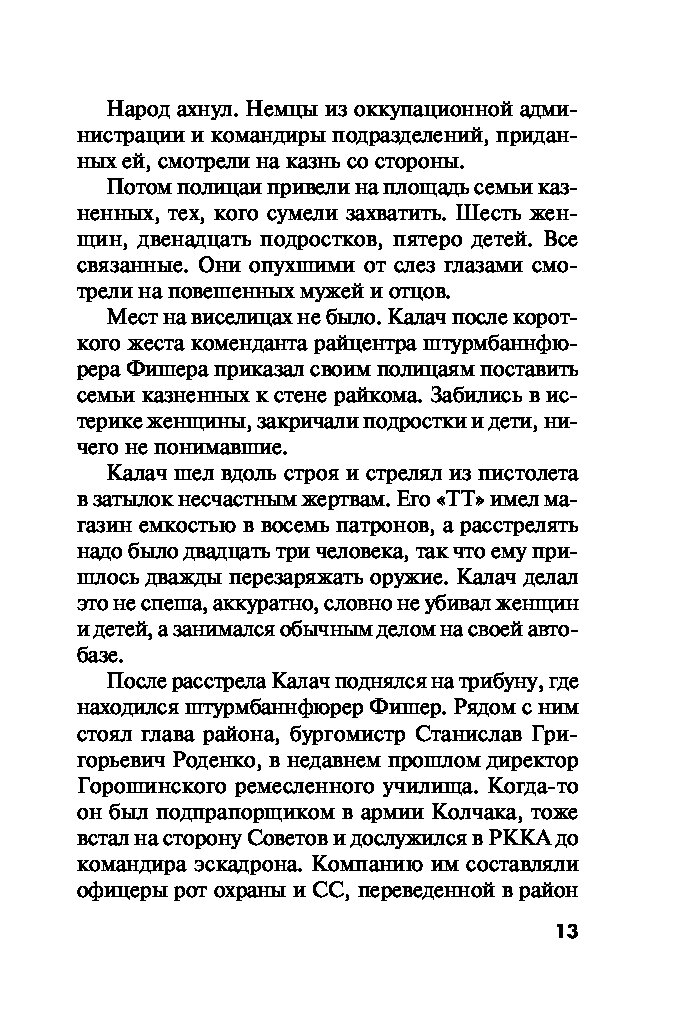 Народ ахнул. Немцы из оккупационной администрации и командиры подразделений, приданных ей, смотрели на казнь со стороны.

Потом полицаи привели на площадь семьи казненных, тех, кого сумели захватить. Шесть женщин, двенадцать подростков, пятеро детей. Все связанные. Они опухшими от слез глазами смотрели на повешенных мужей и отцов.

Мест на виселицах не было. Калач после короткого жеста коменданта райцентра штурмбаннфюрера Фишера приказал своим полицаям поставить семьи казненных к стене райкома. Забились в истерике женщины, закричали подростки и дети, ничего не понимавшие.

Калач шел вдоль строя и стрелял из пистолета в затылок несчастным жертвам. Его «ТТ» имел магазин емкостью в восемь патронов, а расстрелять надо было двадцать три человека, так что ему пришлось дважды перезаряжать оружие. Калач делал это не спеша, аккуратно, словно не убивал женщин и детей, а занимался обычным делом на своей автобазе.

После расстрела Калач поднялся на трибуну, где находился штурмбаннфюрер Фишер. Рядом с ним стоял глава района, бургомистр Станислав Григорьевич Роденко, в недавнем прошлом директор Горошинского ремесленного училища. Когда-то он был подпрапорщиком в армии Колчака, тоже встал на сторону Советов и дослужился в РККА до командира эскадрона. Компанию им составляли офицеры рот охраны и СС, переведенной в район

13